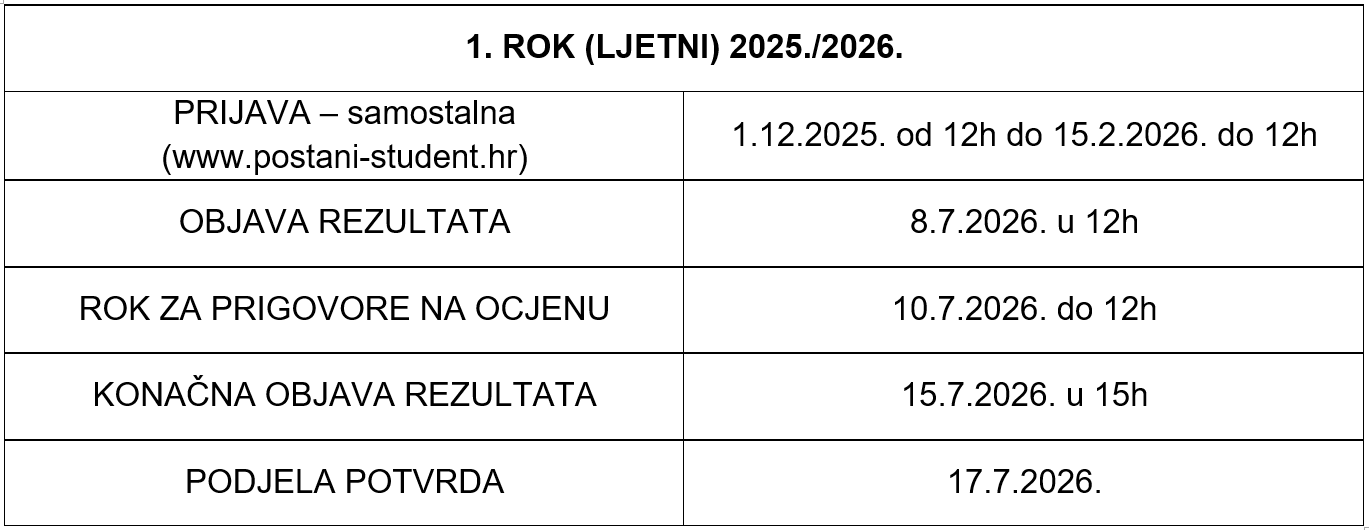 | 1. ROK (LJETNI) 2025./2026. | |
|---|---|
| PRIJAVA – samostalna (www.postani-student.hr) | 1.12.2025. od 12h do 15.2.2026. do 12h |
| OBJAVA REZULTATA | 8.7.2026. u 12h |
| ROK ZA PRIGOVORE NA OCJENU | 10.7.2026. do 12h |
| KONAČNA OBJAVA REZULTATA | 15.7.2026. u 15h |
| PODJELA POTVRDA | 17.7.2026. |